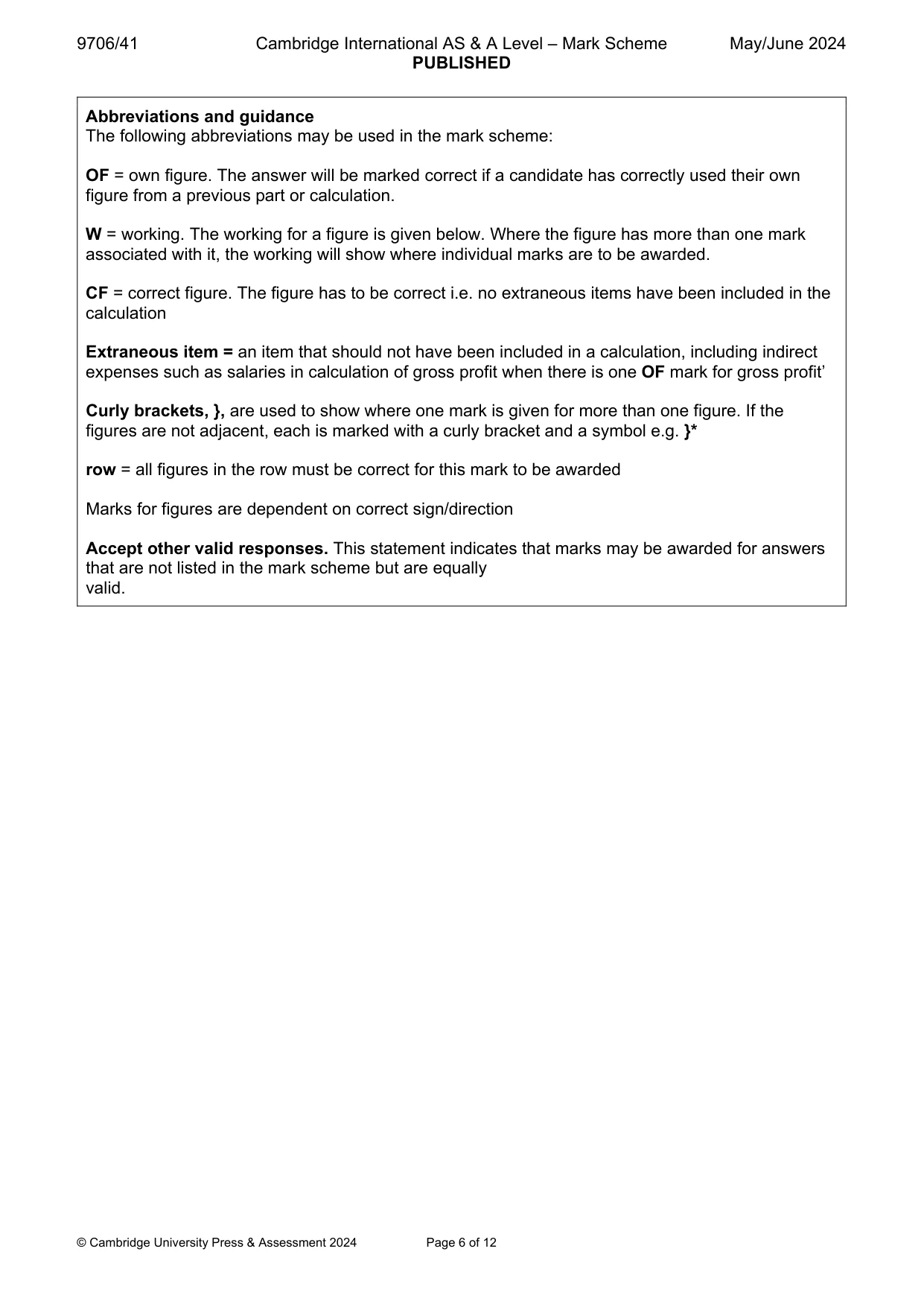 9706/41 Cambridge International AS & A Level – Mark Scheme May/June 2024
PUBLISHED

Abbreviations and guidance
The following abbreviations may be used in the mark scheme:

OF = own figure. The answer will be marked correct if a candidate has correctly used their own figure from a previous part or calculation.

W = working. The working for a figure is given below. Where the figure has more than one mark associated with it, the working will show where individual marks are to be awarded.

CF = correct figure. The figure has to be correct i.e. no extraneous items have been included in the calculation

Extraneous item = an item that should not have been included in a calculation, including indirect expenses such as salaries in calculation of gross profit when there is one OF mark for gross profit'

Curly brackets, }, are used to show where one mark is given for more than one figure. If the figures are not adjacent, each is marked with a curly bracket and a symbol e.g. }*

row = all figures in the row must be correct for this mark to be awarded

Marks for figures are dependent on correct sign/direction

Accept other valid responses. This statement indicates that marks may be awarded for answers that are not listed in the mark scheme but are equally valid.

© Cambridge University Press & Assessment 2024 Page 6 of 12